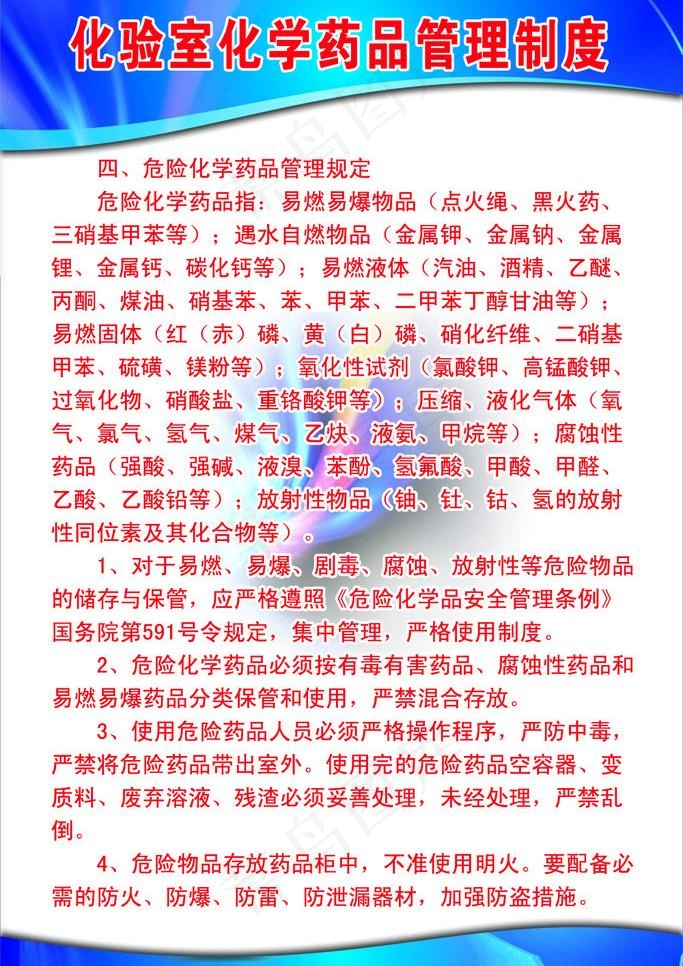 化验室化学药品管理制度

四、危险化学药品管理规定

危险化学药品指：易燃易爆物品（点火绳、黑火药、三硝基甲苯等）；遇水自燃物品（金属钾、金属钠、金属锂、金属钙、碳化钙等）；易燃液体（汽油、酒精、乙醚、丙酮、煤油、硝基苯、苯、甲苯、二甲苯丁醇甘油等）；易燃固体（红（赤）磷、黄（白）磷、硝化纤维、二硝基甲苯、硫磺、镁粉等）；氧化性试剂（氯酸钾、高锰酸钾、过氧化物、硝酸盐、重铬酸钾等）；压缩、液化气体（氧气、氯气、氢气、煤气、乙炔、液氨、甲烷等）；腐蚀性药品（强酸、强碱、液溴、苯酚、氢氟酸、甲酸、甲醛、乙酸、乙酸铅等）；放射性物品（铀、钍、钴、氢的放射性同位素及其化合物等）。

1、对于易燃、易爆、剧毒、腐蚀、放射性等危险物品的储存与保管，应严格遵照《危险化学品安全管理条例》国务院第591号令规定，集中管理，严格使用制度。

2、危险化学药品必须按有毒有害药品、腐蚀性药品和易燃易爆药品分类保管和使用，严禁混合存放。

3、使用危险药品人员必须严格操作程序，严防中毒，严禁将危险药品带出室外。使用完的危险药品空容器、变质料、废弃溶液、残渣必须妥善处理，未经处理，严禁乱倒。

4、危险物品存放药品柜中，不准使用明火。要配备必需的防火、防爆、防雷、防泄漏器材，加强防盗措施。